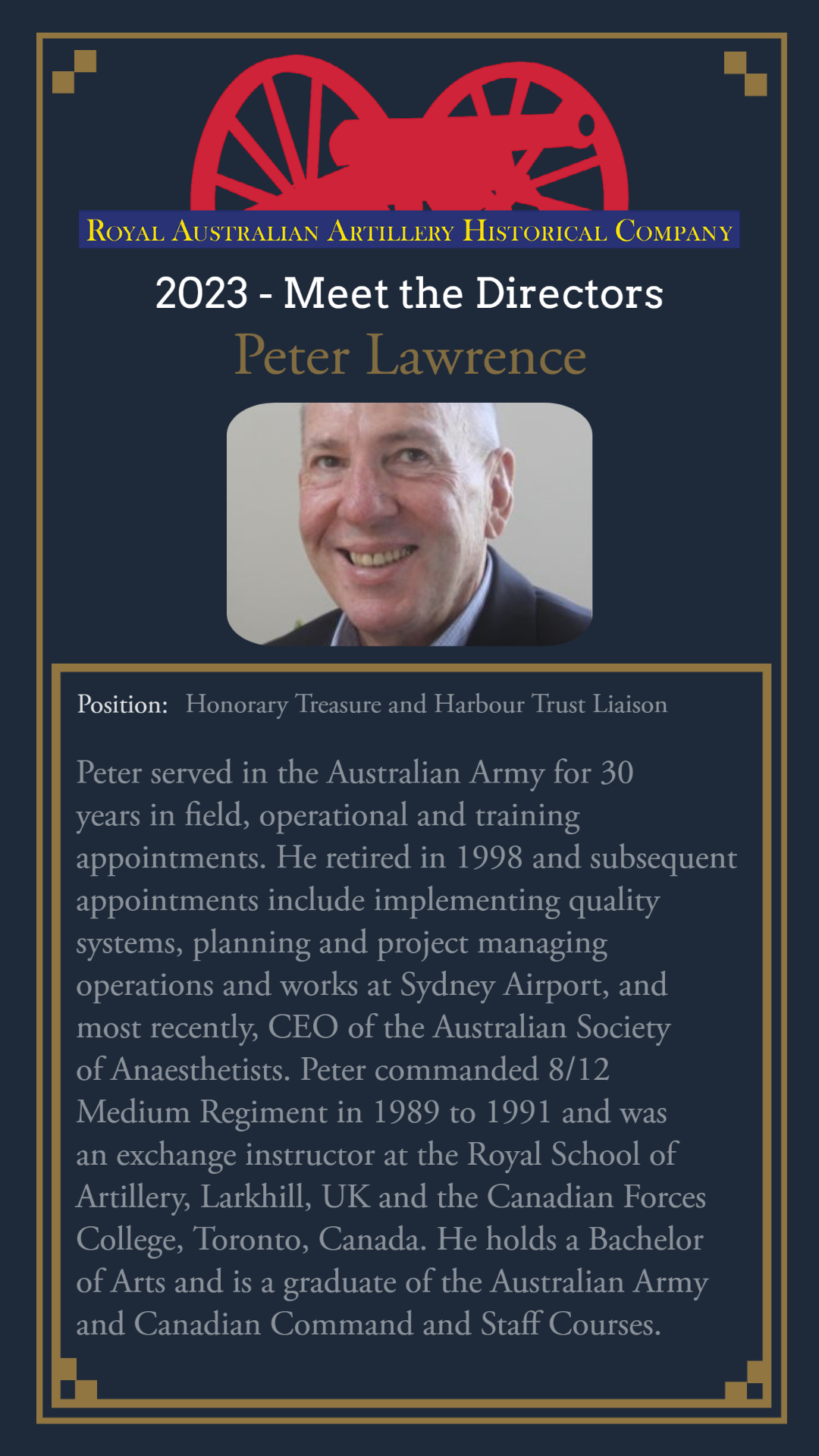 ROYAL AUSTRALIAN ARTILLERY HISTORICAL COMPANY

2023 - Meet the Directors

Peter Lawrence

Position: Honorary Treasure and Harbour Trust Liaison

Peter served in the Australian Army for 30 years in field, operational and training appointments. He retired in 1998 and subsequent appointments include implementing quality systems, planning and project managing operations and works at Sydney Airport, and most recently, CEO of the Australian Society of Anaesthetists. Peter commanded 8/12 Medium Regiment in 1989 to 1991 and was an exchange instructor at the Royal School of Artillery, Larkhill, UK and the Canadian Forces College, Toronto, Canada. He holds a Bachelor of Arts and is a graduate of the Australian Army and Canadian Command and Staff Courses.